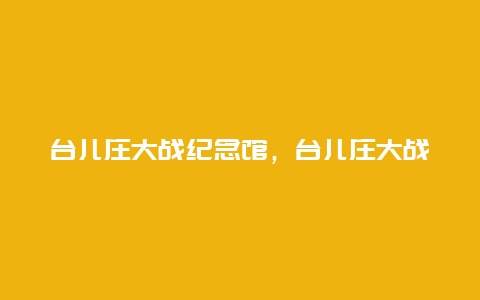 台儿庄大战纪念馆，台儿庄大战